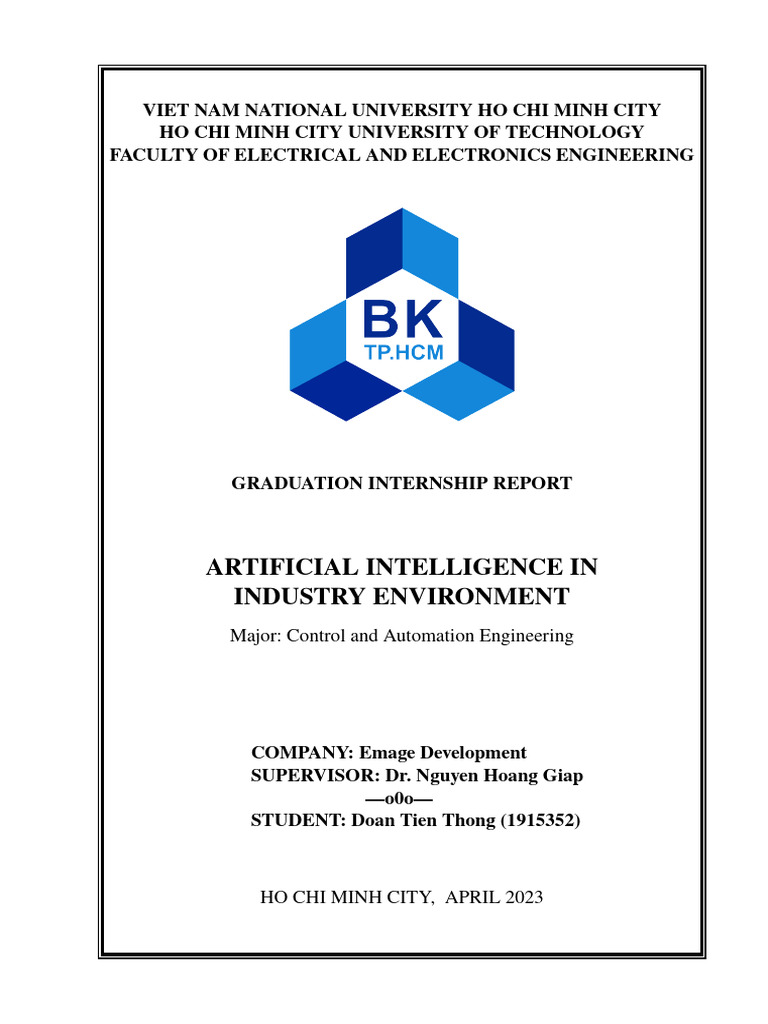 VIET NAM NATIONAL UNIVERSITY HO CHI MINH CITY
HO CHI MINH CITY UNIVERSITY OF TECHNOLOGY
FACULTY OF ELECTRICAL AND ELECTRONICS ENGINEERING

BK
TP.HCM

GRADUATION INTERNSHIP REPORT

ARTIFICIAL INTELLIGENCE IN INDUSTRY ENVIRONMENT

Major: Control and Automation Engineering

COMPANY: Emage Development
SUPERVISOR: Dr. Nguyen Hoang Giap
—o0o—
STUDENT: Doan Tien Thong (1915352)

HO CHI MINH CITY, APRIL 2023